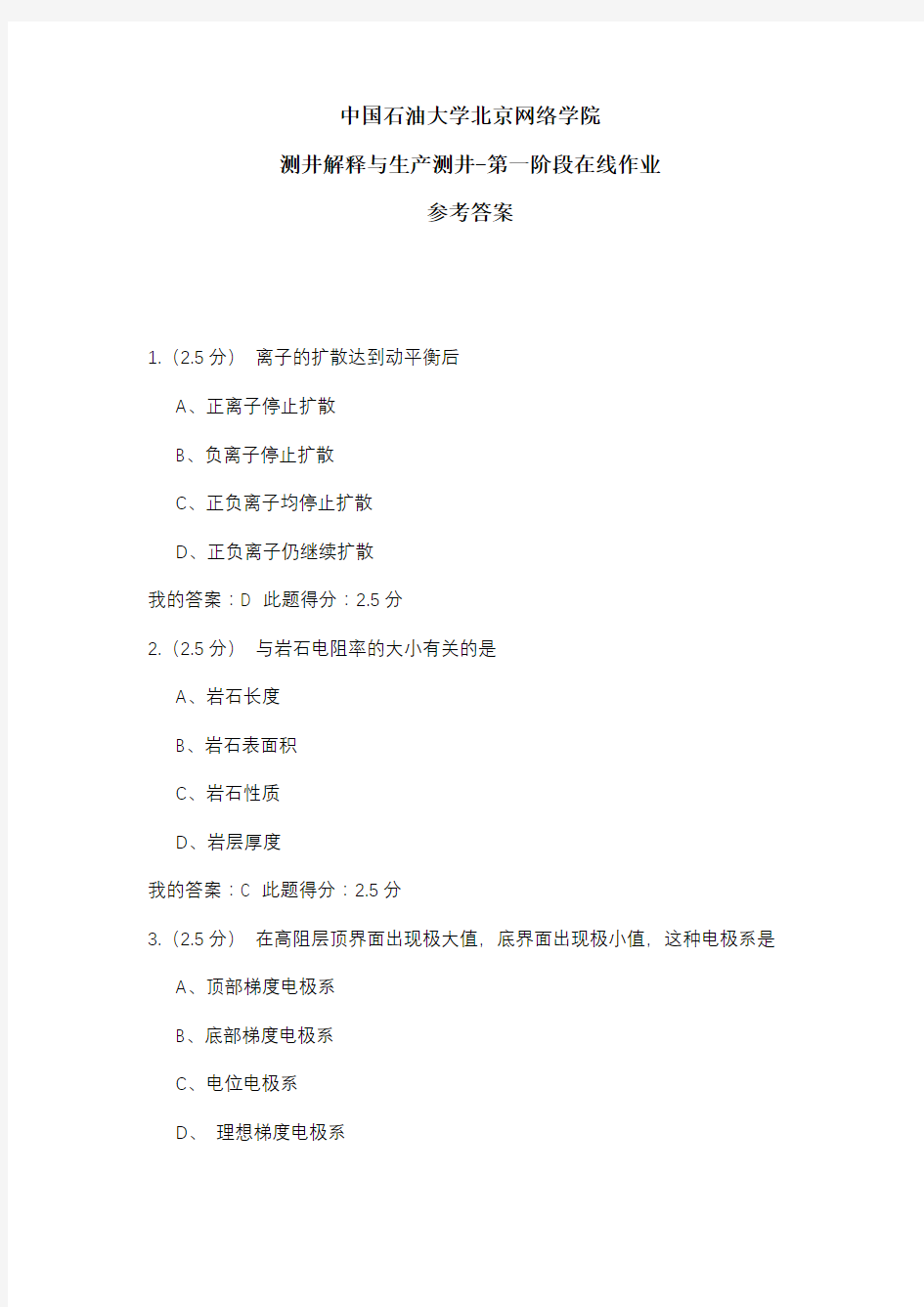 中国石油大学北京网络学院

测井解释与生产测井-第一阶段在线作业

参考答案

1.（2.5 分） 离子的扩散达到动平衡后

A、正离子停止扩散

B、负离子停止扩散

C、正负离子均停止扩散

D、正负离子仍继续扩散

我的答案：D 此题得分：2.5 分

2.（2.5 分） 与岩石电阻率的大小有关的是

A、岩石长度

B、岩石表面积

C、岩石性质

D、岩层厚度

我的答案：C 此题得分：2.5 分

3.（2.5 分） 在高阻层顶界面出现极大值，底界面出现极小值，这种电极系是

A、顶部梯度电极系

B、底部梯度电极系

C、电位电极系

D、 理想梯度电极系